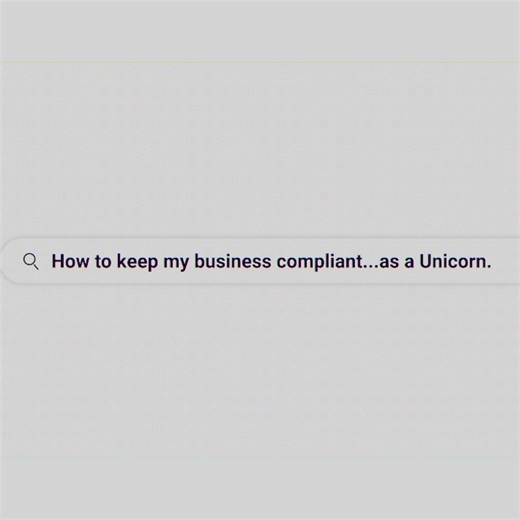 How to keep my business compliant...as a Unicorn.